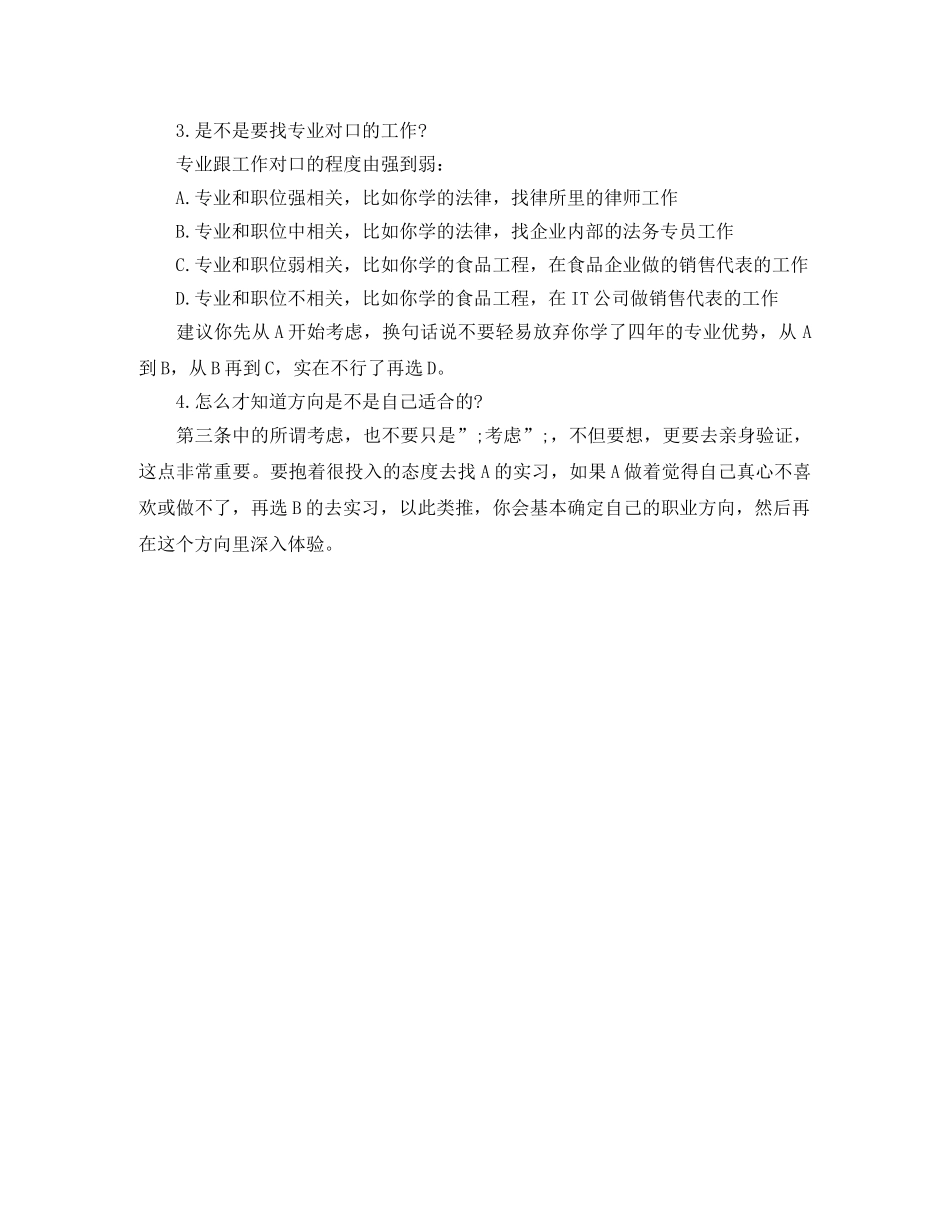 3.是不是要找专业对口的工作?

专业跟工作对口的程度由强到弱：

A.专业和职位强相关，比如你学的法律，找律所里的律师工作

B.专业和职位中相关，比如你学的法律，找企业内部的法务专员工作

C.专业和职位弱相关，比如你学的食品工程，在食品企业做的销售代表的工作

D.专业和职位不相关，比如你学的食品工程，在IT公司做销售代表的工作

建议你先从A开始考虑，换句话说不要轻易放弃你学了四年的专业优势，从A到B，从B再到C，实在不行了再选D。

4.怎么才知道方向是不是自己适合的?

第三条中的所谓考虑，也不要只是”;考虑”;，不但要想，更要去亲身验证，这点非常重要。要抱着很投入的态度去找A的实习，如果A做着觉得自己真心不喜欢或做不了，再选B的去实习，以此类推，你会基本确定自己的职业方向，然后再在这个方向里深入体验。